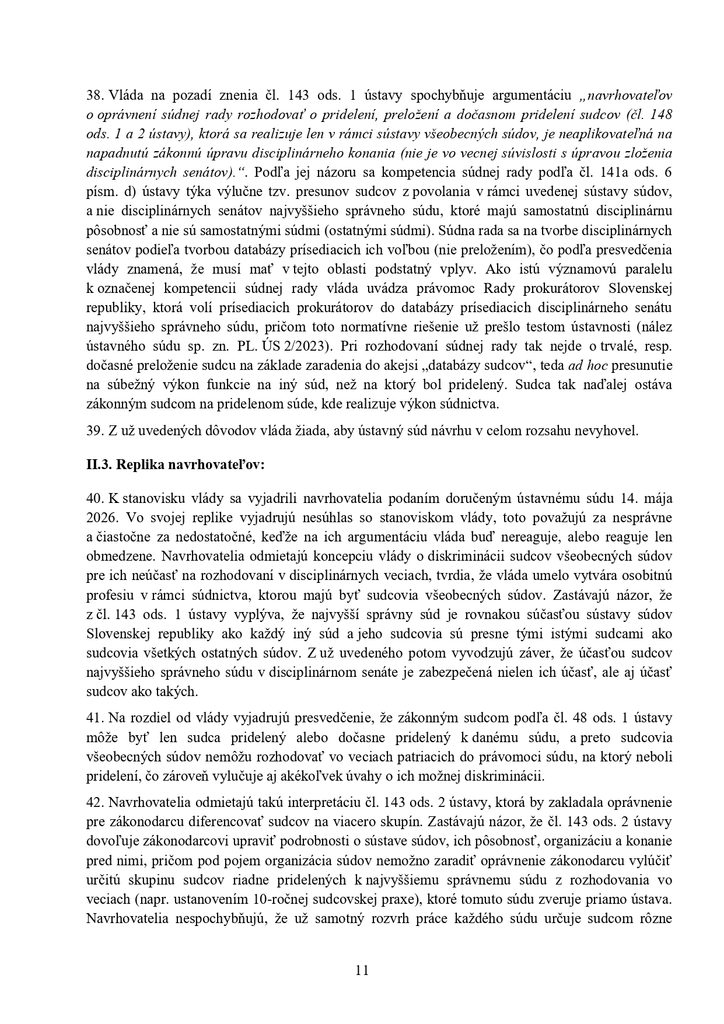 38. Vláda na pozadí znenia čl. 143 ods. 1 ústavy spochybňuje argumentáciu „navrhovateľov o oprávnení súdnej rady rozhodovať o pridelení, preložení a dočasnom pridelení sudcov (čl. 148 ods. 1 a 2 ústavy), ktorá sa realizuje len v rámci sústavy všeobecných súdov, je neaplikovateľná na napadnutú zákonnú úpravu disciplinárneho konania (nie je vo vecnej súvislosti s úpravou zloženia disciplinárnych senátov).“. Podľa jej názoru sa kompetencia súdnej rady podľa čl. 141a ods. 6 písm. d) ústavy týka výlučne tzv. presunov sudcov z povolania v rámci uvedenej sústavy súdov, a nie disciplinárnych senátov najvyššieho správneho súdu, ktoré majú samostatnú disciplinárnu pôsobnosť a nie sú samostatnými súdmi (ostatnými súdmi). Súdna rada sa na tvorbe disciplinárnych senátov podieľa tvorbou databázy prísediacich ich voľbou (nie preložením), čo podľa presvedčenia vlády znamená, že musí mať v tejto oblasti podstatný vplyv. Ako istú významovú paralelu k označenej kompetencii súdnej rady vláda uvádza právomoc Rady prokurátorov Slovenskej republiky, ktorá volí prísediacich prokurátorov do databázy prísediacich disciplinárneho senátu najvyššieho správneho súdu, pričom toto normatívne riešenie už prešlo testom ústavnosti (nález ústavného súdu sp. zn. PL. ÚS 2/2023). Pri rozhodovaní súdnej rady tak nejde o trvalé, resp. dočasné preloženie sudcu na základe zaradenia do akejsi „databázy sudcov“, teda ad hoc presunutie na súbežný výkon funkcie na iný súd, než na ktorý bol pridelený. Sudca tak naďalej ostáva zákonným sudcom na pridelenom súde, kde realizuje výkon súdnictva.

39. Z už uvedených dôvodov vláda žiada, aby ústavný súd návrhu v celom rozsahu nevyhovel.

II.3. Replika navrhovateľov:

40. K stanovisku vlády sa vyjadrili navrhovatelia podaním doručeným ústavnému súdu 14. mája 2026. Vo svojej replike vyjadrujú nesúhlas so stanoviskom vlády, toto považujú za nesprávne a čiastočne za nedostatočné, keďže na ich argumentáciu vláda buď nereaguje, alebo reaguje len obmedzene. Navrhovatelia odmietajú koncepciu vlády o diskriminácii sudcov všeobecných súdov pre ich neúčasť na rozhodovaní v disciplinárnych veciach, tvrdia, že vláda umelo vytvára osobitnú profesiu v rámci súdnictva, ktorou majú byť sudcovia všeobecných súdov. Zastávajú názor, že z čl. 143 ods. 1 ústavy vyplýva, že najvyšší správny súd je rovnakou súčasťou sústavy súdov Slovenskej republiky ako každý iný súd a jeho sudcovia sú presne tými istými sudcami ako sudcovia všetkých ostatných súdov. Z už uvedeného potom vyvodzujú záver, že účasťou sudcov najvyššieho správneho súdu v disciplinárnom senáte je zabezpečená nielen ich účasť, ale aj účasť sudcov ako takých.

41. Na rozdiel od vlády vyjadrujú presvedčenie, že zákonným sudcom podľa čl. 48 ods. 1 ústavy môže byť len sudca pridelený alebo dočasne pridelený k danému súdu, a preto sudcovia všeobecných súdov nemôžu rozhodovať vo veciach patriacich do právomoci súdu, na ktorý neboli pridelení, čo zároveň vylučuje aj akékoľvek úvahy o ich možnej diskriminácii.

42. Navrhovatelia odmietajú takú interpretáciu čl. 143 ods. 2 ústavy, ktorá by zakladala oprávnenie pre zákonodarcu diferencovať sudcov na viacero skupín. Zastávajú názor, že čl. 143 ods. 2 ústavy dovoľuje zákonodarcovi upraviť podrobnosti o sústave súdov, ich pôsobnosť, organizáciu a konanie pred nimi, pričom pod pojem organizácia súdov nemožno zaradiť oprávnenie zákonodarcu vylúčiť určitú skupinu sudcov riadne pridelených k najvyššiemu správnemu súdu z rozhodovania vo veciach (napr. ustanovením 10-ročnej sudcovskej praxe), ktoré tomuto súdu zveruje priamo ústava. Navrhovatelia nespochybňujú, že už samotný rozvrh práce každého súdu určuje sudcom rôzne

11